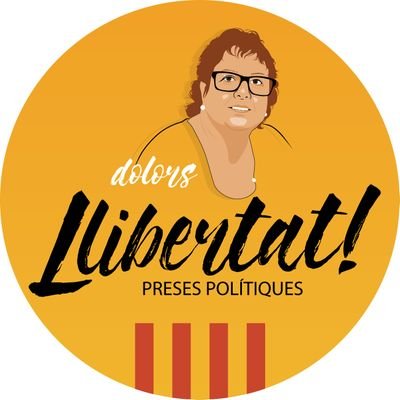 dolors
Llibertat!
PRESES POLÍTIQUES